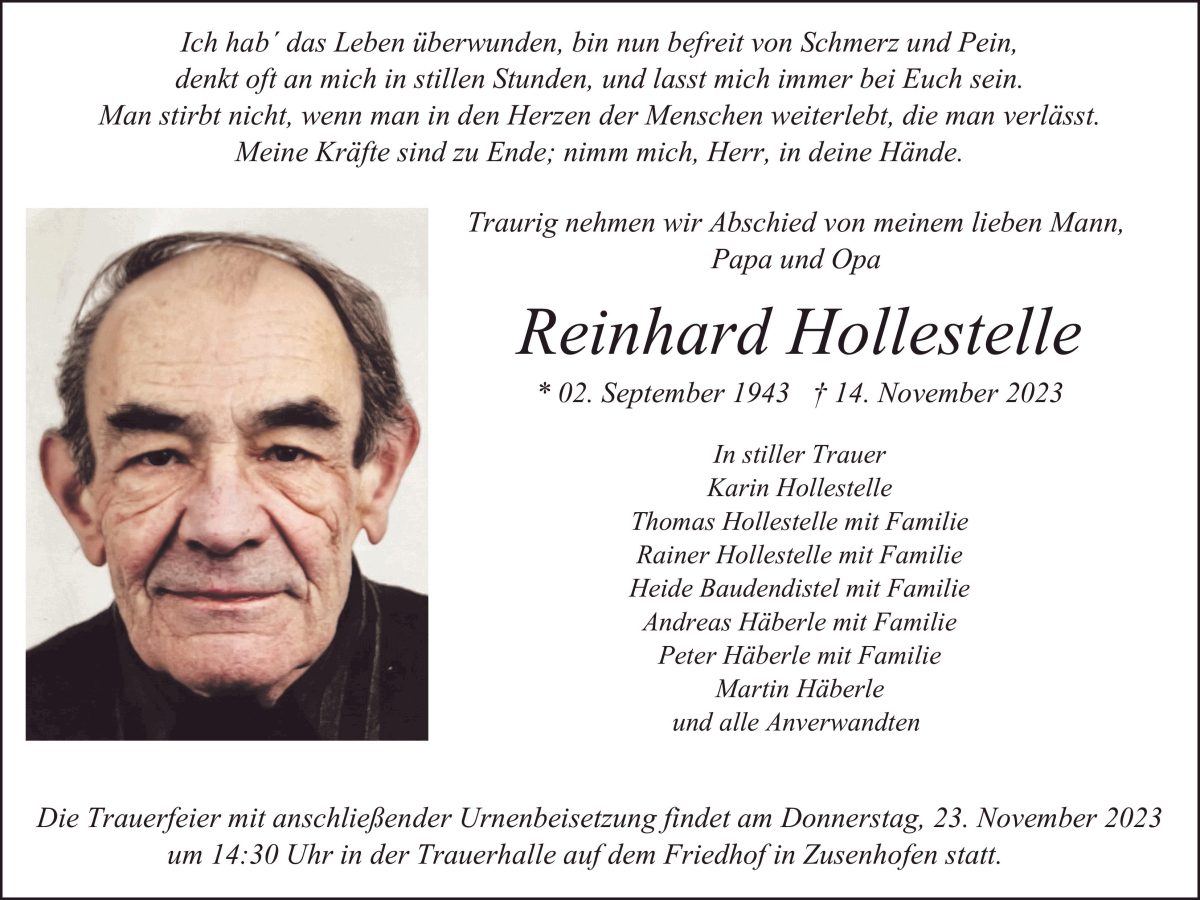 Ich hab´ das Leben überwunden, bin nun befreit von Schmerz und Pein,
denkt oft an mich in stillen Stunden, und lasst mich immer bei Euch sein.
Man stirbt nicht, wenn man in den Herzen der Menschen weiterlebt, die man verlässt.
Meine Kräfte sind zu Ende; nimm mich, Herr, in deine Hände.

Traurig nehmen wir Abschied von meinem lieben Mann,
Papa und Opa

Reinhard Hollestelle

* 02. September 1943 † 14. November 2023

In stiller Trauer
Karin Hollestelle
Thomas Hollestelle mit Familie
Rainer Hollestelle mit Familie
Heide Baudendistel mit Familie
Andreas Häberle mit Familie
Peter Häberle mit Familie
Martin Häberle
und alle Anverwandten

Die Trauerfeier mit anschließender Urnenbeisetzung findet am Donnerstag, 23. November 2023 um 14:30 Uhr in der Trauerhalle auf dem Friedhof in Zusenhofen statt.